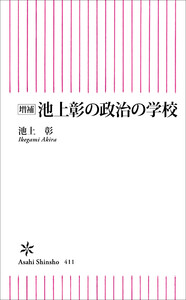 増補 池上彰の政治の学校

池上 彰
Ikegami Akira

Asahi Shinsho 411